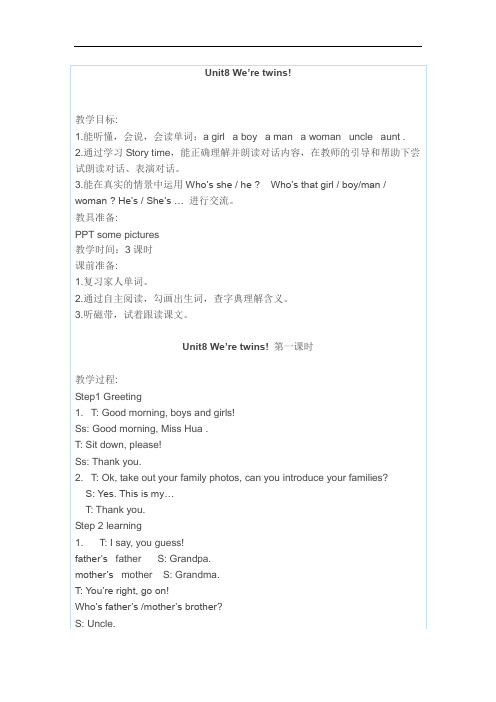 Unit8 We're twins!

教学目标:
1.能听懂，会说，会读单词：a girl a boy a man a woman uncle aunt .
2.通过学习 Story time，能正确理解并朗读对话内容，在教师的引导和帮助下尝试朗读对话、表演对话。
3.能在真实的情景中运用 Who's she / he ? Who's that girl / boy/man / woman ? He's / She's … 进行交流。
教具准备:
PPT some pictures
教学时间：3 课时
课前准备:
1.复习家人单词。
2.通过自主阅读，勾画出生词，查字典理解含义。
3.听磁带，试着跟读课文。

Unit8 We're twins! 第一课时

教学过程:
Step1 Greeting
1. T: Good morning, boys and girls!
Ss: Good morning, Miss Hua .
T: Sit down, please!
Ss: Thank you.
2. T: Ok, take out your family photos, can you introduce your families?
S: Yes. This is my…
T: Thank you.
Step 2 learning
1. T: I say, you guess!
father's father S: Grandpa.
mother's mother S: Grandma.
T: You're right, go on!
Who's father's /mother's brother?
S: Uncle.